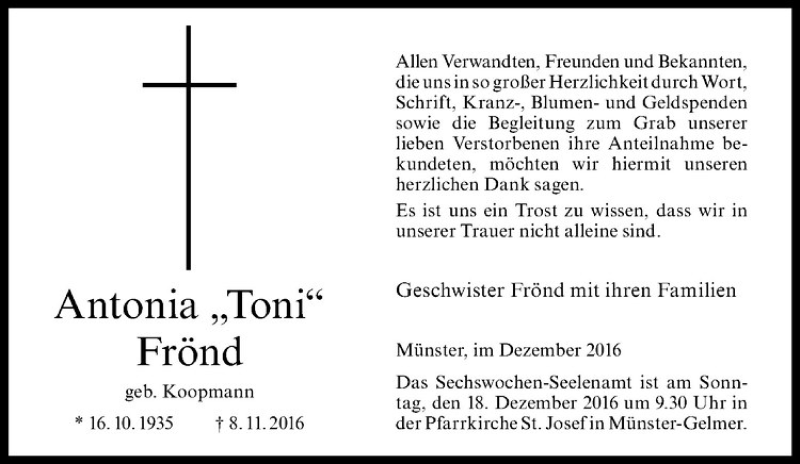 Antonia „Toni“
Frönd

geb. Koopmann

* 16. 10. 1935 † 8. 11. 2016

Allen Verwandten, Freunden und Bekannten, die uns in so großer Herzlichkeit durch Wort, Schrift, Kranz-, Blumen- und Geldspenden sowie die Begleitung zum Grab unserer lieben Verstorbenen ihre Anteilnahme bekundeten, möchten wir hiermit unseren herzlichen Dank sagen.

Es ist uns ein Trost zu wissen, dass wir in unserer Trauer nicht alleine sind.

Geschwister Frönd mit ihren Familien

Münster, im Dezember 2016

Das Sechswochen-Seelenamt ist am Sonntag, den 18. Dezember 2016 um 9.30 Uhr in der Pfarrkirche St. Josef in Münster-Gelmer.